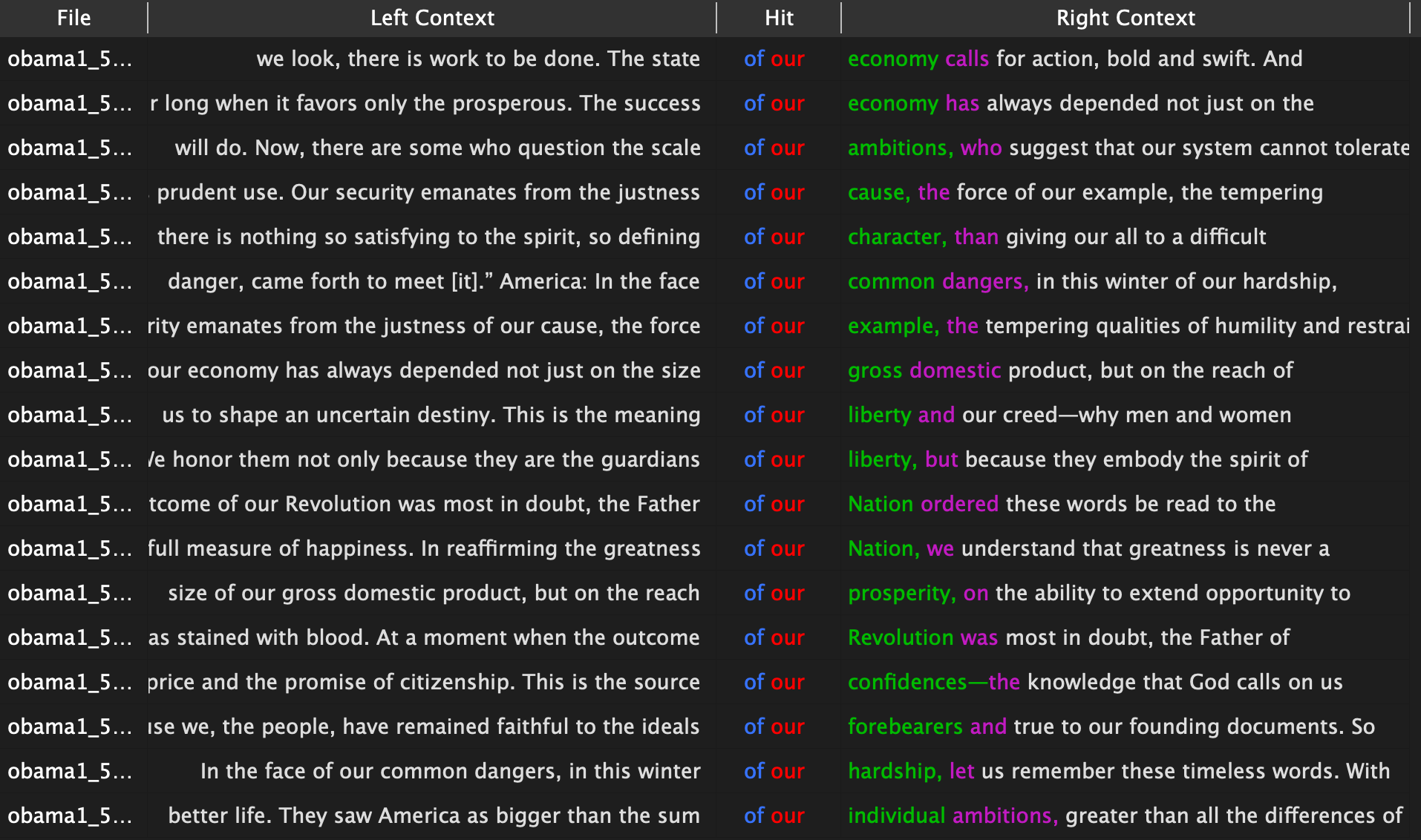 | File | Left Context | Hit | Right Context |
|---|---|---|---|
| obama1_5... | we look, there is work to be done. The state | of our | economy calls for action, bold and swift. And |
| obama1_5... | r long when it favors only the prosperous. The success | of our | economy has always depended not just on the |
| obama1_5... | will do. Now, there are some who question the scale | of our | ambitions, who suggest that our system cannot tolerate |
| obama1_5... | prudent use. Our security emanates from the justness | of our | cause, the force of our example, the tempering |
| obama1_5... | there is nothing so satisfying to the spirit, so defining | of our | character, than giving our all to a difficult |
| obama1_5... | danger, came forth to meet [it].” America: In the face | of our | common dangers, in this winter of our hardship, |
| obama1_5... | rity emanates from the justness of our cause, the force | of our | example, the tempering qualities of humility and restrai |
| obama1_5... | our economy has always depended not just on the size | of our | gross domestic product, but on the reach of |
| obama1_5... | us to shape an uncertain destiny. This is the meaning | of our | liberty and our creed—why men and women |
| obama1_5... | /e honor them not only because they are the guardians | of our | liberty, but because they embody the spirit of |
| obama1_5... | tcome of our Revolution was most in doubt, the Father | of our | Nation ordered these words be read to the |
| obama1_5... | full measure of happiness. In reaffirming the greatness | of our | Nation, we understand that greatness is never a |
| obama1_5... | size of our gross domestic product, but on the reach | of our | prosperity, on the ability to extend opportunity to |
| obama1_5... | as stained with blood. At a moment when the outcome | of our | Revolution was most in doubt, the Father of |
| obama1_5... | price and the promise of citizenship. This is the source | of our | confidences—the knowledge that God calls on us |
| obama1_5... | ıse we, the people, have remained faithful to the ideals | of our | forebearers and true to our founding documents. So |
| obama1_5... | In the face of our common dangers, in this winter | of our | hardship, let us remember these timeless words. With |
| obama1_5... | better life. They saw America as bigger than the sum | of our | individual ambitions, greater than all the differences of |